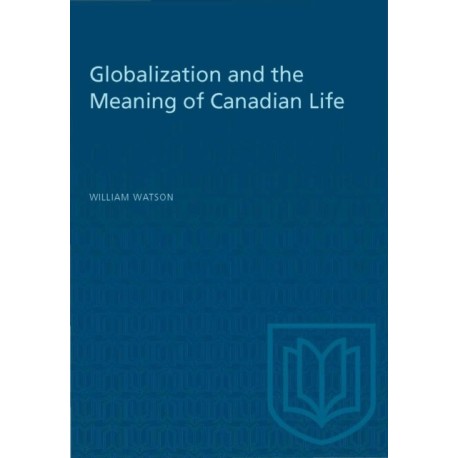 Globalization and the Meaning of Canadian Life

WILLIAM WATSON